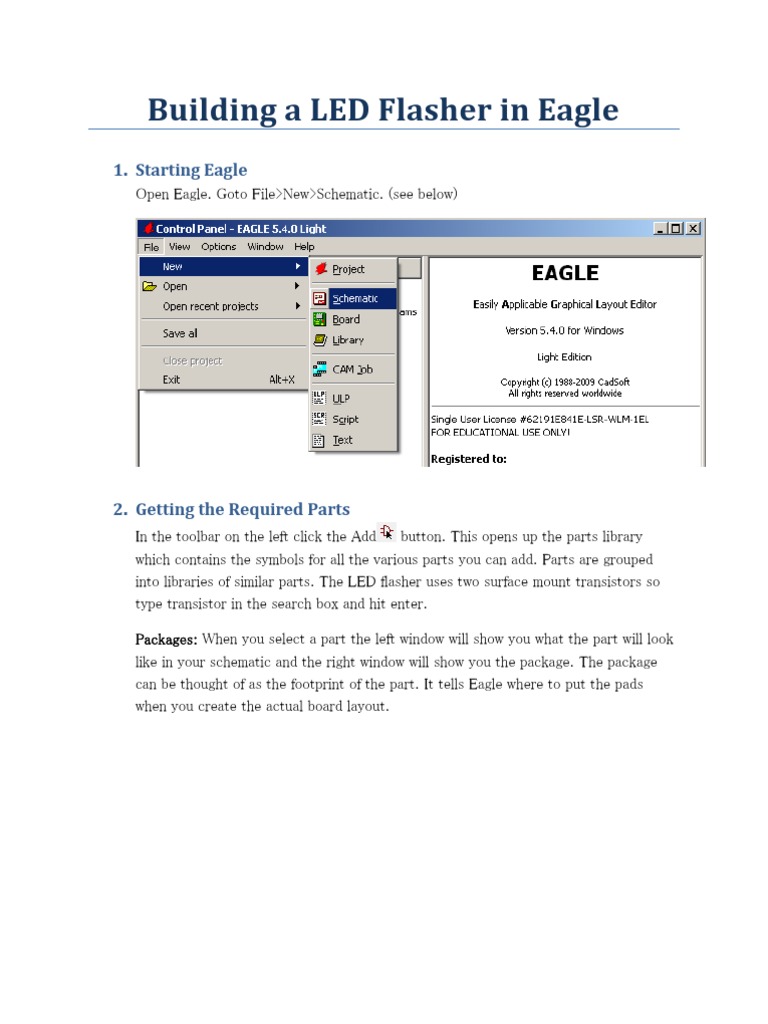 Building a LED Flasher in Eagle

1. Starting Eagle

Open Eagle. Goto File>New>Schematic. (see below)

Control Panel - EAGLE 5.4.0 Light

File View Options Window Help

New
Open
Open recent projects
Save all
Close project
Exit Alt+X

Project
Schematic
Board
Library
CAM Job
ULP
Script
Text

ems

EAGLE

Easily Applicable Graphical Layout Editor

Version 5.4.0 for Windows

Light Edition

Copyright (c) 1988-2009 CadSoft
All rights reserved worldwide

Single User License #62191E841E-LSR-WLM-1EL
FOR EDUCATIONAL USE ONLY!

Registered to:

2. Getting the Required Parts

In the toolbar on the left click the Add button. This opens up the parts library which contains the symbols for all the various parts you can add. Parts are grouped into libraries of similar parts. The LED flasher uses two surface mount transistors so type transistor in the search box and hit enter.

Packages: When you select a part the left window will show you what the part will look like in your schematic and the right window will show you the package. The package can be thought of as the footprint of the part. It tells Eagle where to put the pads when you create the actual board layout.